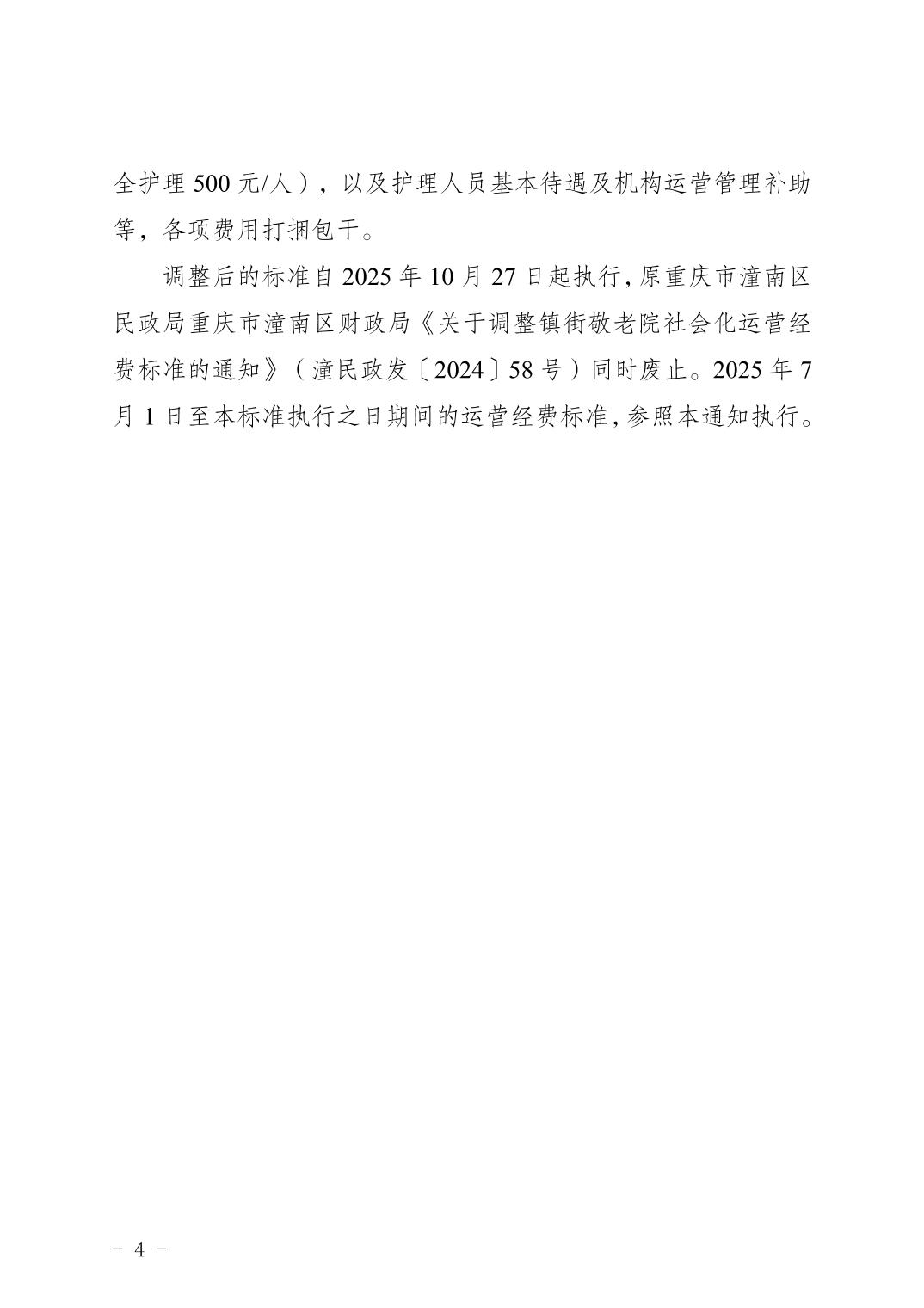 全护理 500 元/人），以及护理人员基本待遇及机构运营管理补助等，各项费用打捆包干。

调整后的标准自 2025 年 10 月 27 日起执行，原重庆市潼南区民政局重庆市潼南区财政局《关于调整镇街敬老院社会化运营经费标准的通知》（潼民政发〔2024〕58 号）同时废止。2025 年 7 月 1 日至本标准执行之日期间的运营经费标准，参照本通知执行。

- 4 -